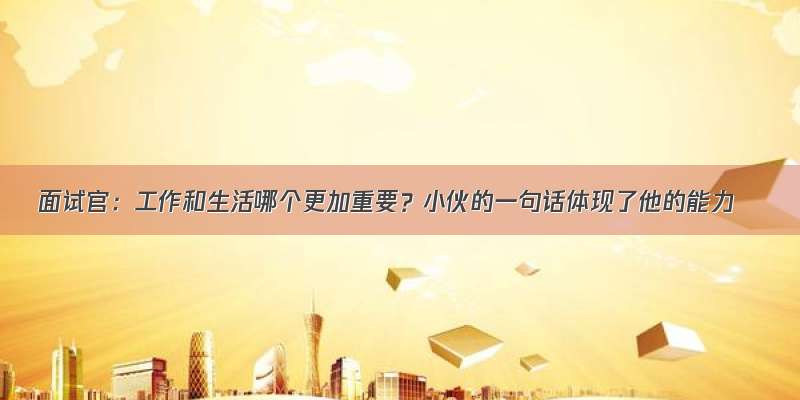 面试官：工作和生活哪个更加重要？小伙的一句话体现了他的能力